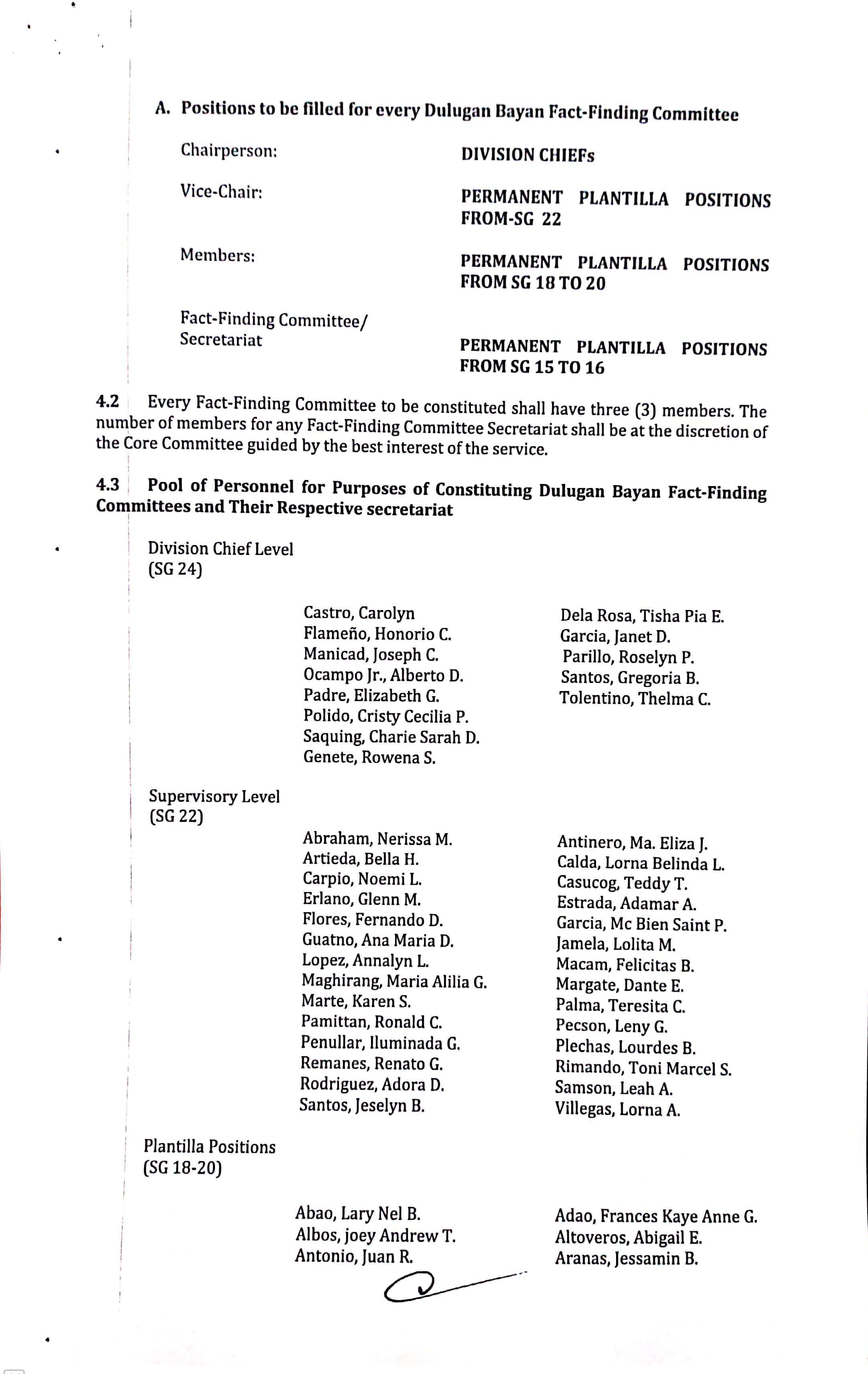 A. Positions to be filled for every Dulugan Bayan Fact-Finding Committee

Chairperson: DIVISION CHIEFs

Vice-Chair: PERMANENT PLANTILLA POSITIONS FROM-SG 22

Members: PERMANENT PLANTILLA POSITIONS FROM SG 18 TO 20

Fact-Finding Committee/ Secretariat PERMANENT PLANTILLA POSITIONS FROM SG 15 TO 16

4.2 Every Fact-Finding Committee to be constituted shall have three (3) members. The number of members for any Fact-Finding Committee Secretariat shall be at the discretion of the Core Committee guided by the best interest of the service.

4.3 Pool of Personnel for Purposes of Constituting Dulugan Bayan Fact-Finding Committees and Their Respective secretariat

Division Chief Level
(SG 24)

Castro, Carolyn
Flameño, Honorio C.
Manicad, Joseph C.
Ocampo Jr., Alberto D.
Padre, Elizabeth G.
Polido, Cristy Cecilia P.
Saquing, Charie Sarah D.
Genete, Rowena S.

Dela Rosa, Tisha Pia E.
Garcia, Janet D.
Parillo, Roselyn P.
Santos, Gregoria B.
Tolentino, Thelma C.

Supervisory Level
(SG 22)

Abraham, Nerissa M.
Artieda, Bella H.
Carpio, Noemi L.
Erlano, Glenn M.
Flores, Fernando D.
Guatno, Ana Maria D.
Lopez, Annalyn L.
Maghirang, Maria Alilia G.
Marte, Karen S.
Pamittan, Ronald C.
Penullar, Iluminada G.
Remanes, Renato G.
Rodriguez, Adora D.
Santos, Jeselyn B.

Antinero, Ma. Eliza J.
Calda, Lorna Belinda L.
Casucog, Teddy T.
Estrada, Adamar A.
Garcia, Mc Bien Saint P.
Jamela, Lolita M.
Macam, Felicitas B.
Margate, Dante E.
Palma, Teresita C.
Pecson, Leny G.
Plechas, Lourdes B.
Rimando, Toni Marcel S.
Samson, Leah A.
Villegas, Lorna A.

Plantilla Positions
(SG 18-20)

Abao, Lary Nel B.
Albos, joey Andrew T.
Antonio, Juan R.

Adao, Frances Kaye Anne G.
Altoveros, Abigail E.
Aranas, Jessamin B.